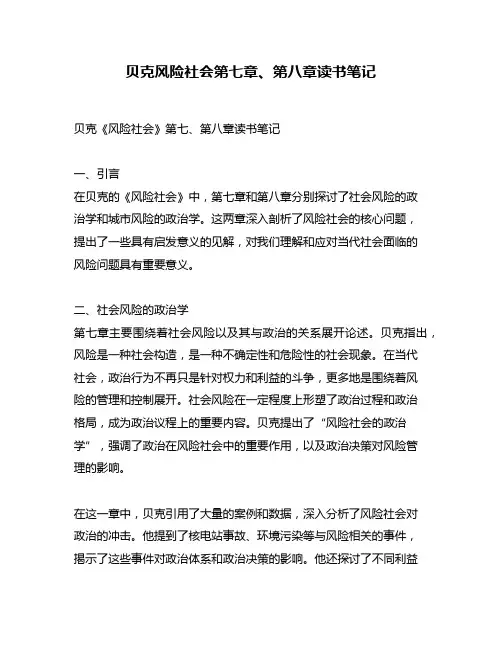 贝克风险社会第七章、第八章读书笔记

贝克《风险社会》第七、第八章读书笔记

一、引言
在贝克的《风险社会》中，第七章和第八章分别探讨了社会风险的政治学和城市风险的政治学。这两章深入剖析了风险社会的核心问题，提出了一些具有启发意义的见解，对我们理解和应对当代社会面临的风险问题具有重要意义。

二、社会风险的政治学
第七章主要围绕着社会风险以及其与政治的关系展开论述。贝克指出，风险是一种社会构造，是一种不确定性和危险性的社会现象。在当代社会，政治行为不再只是针对权力和利益的斗争，更多地是围绕着风险的管理和控制展开。社会风险在一定程度上形塑了政治过程和政治格局，成为政治议程上的重要内容。贝克提出了“风险社会的政治学”，强调了政治在风险社会中的重要作用，以及政治决策对风险管理的影响。

在这一章中，贝克引用了大量的案例和数据，深入分析了风险社会对政治的冲击。他提到了核电站事故、环境污染等与风险相关的事件，揭示了这些事件对政治体系和政治决策的影响。他还探讨了不同利益